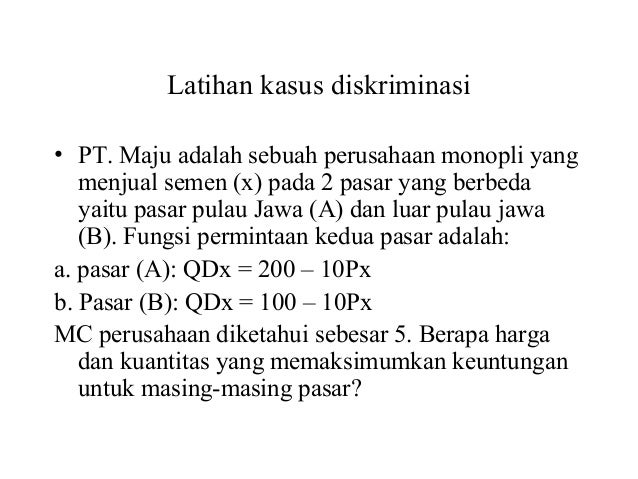 Latihan kasus diskriminasi

• PT. Maju adalah sebuah perusahaan monopli yang menjual semen (x) pada 2 pasar yang berbeda yaitu pasar pulau Jawa (A) dan luar pulau jawa (B). Fungsi permintaan kedua pasar adalah:

a. pasar (A): QDx = 200 – 10Px

b. Pasar (B): QDx = 100 – 10Px

MC perusahaan diketahui sebesar 5. Berapa harga dan kuantitas yang memaksimumkan keuntungan untuk masing-masing pasar?